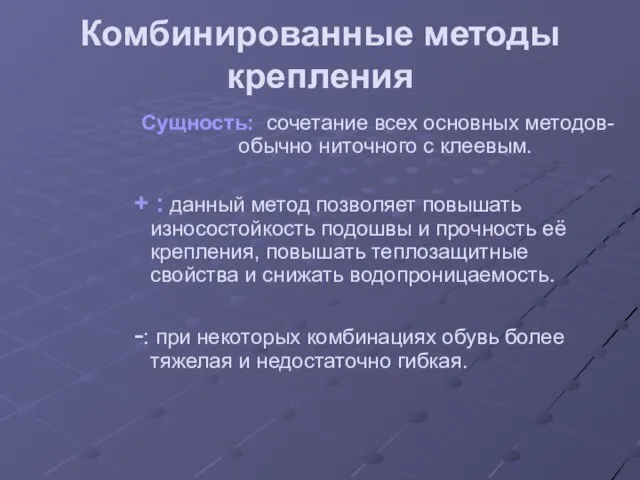 Комбинированные методы крепления

Сущность: сочетание всех основных методов- обычно ниточного с клеевым.

+ : данный метод позволяет повышать износостойкость подошвы и прочность её крепления, повышать теплозащитные свойства и снижать водопроницаемость.

-: при некоторых комбинациях обувь более тяжелая и недостаточно гибкая.